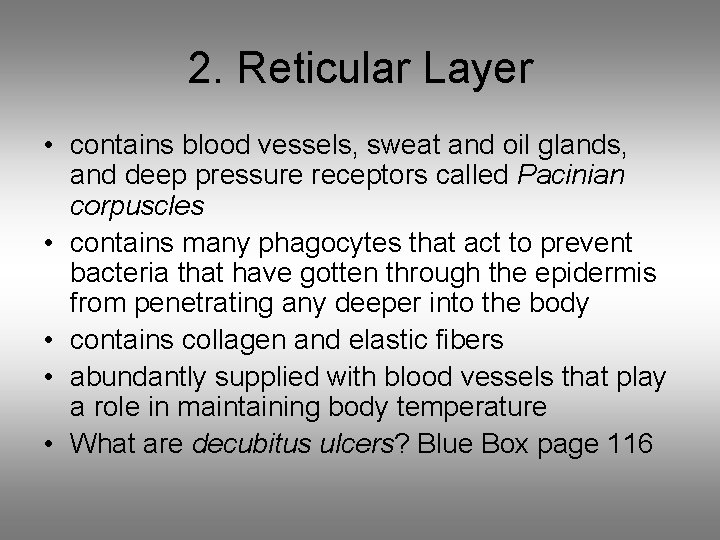 2. Reticular Layer

• contains blood vessels, sweat and oil glands, and deep pressure receptors called Pacinian corpuscles
• contains many phagocytes that act to prevent bacteria that have gotten through the epidermis from penetrating any deeper into the body
• contains collagen and elastic fibers
• abundantly supplied with blood vessels that play a role in maintaining body temperature
• What are decubitus ulcers? Blue Box page 116